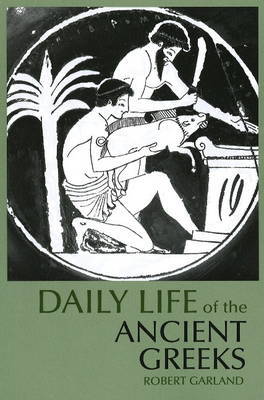 DAILY LIFE of the ANCIENT GREEKS

ROBERT GARLAND